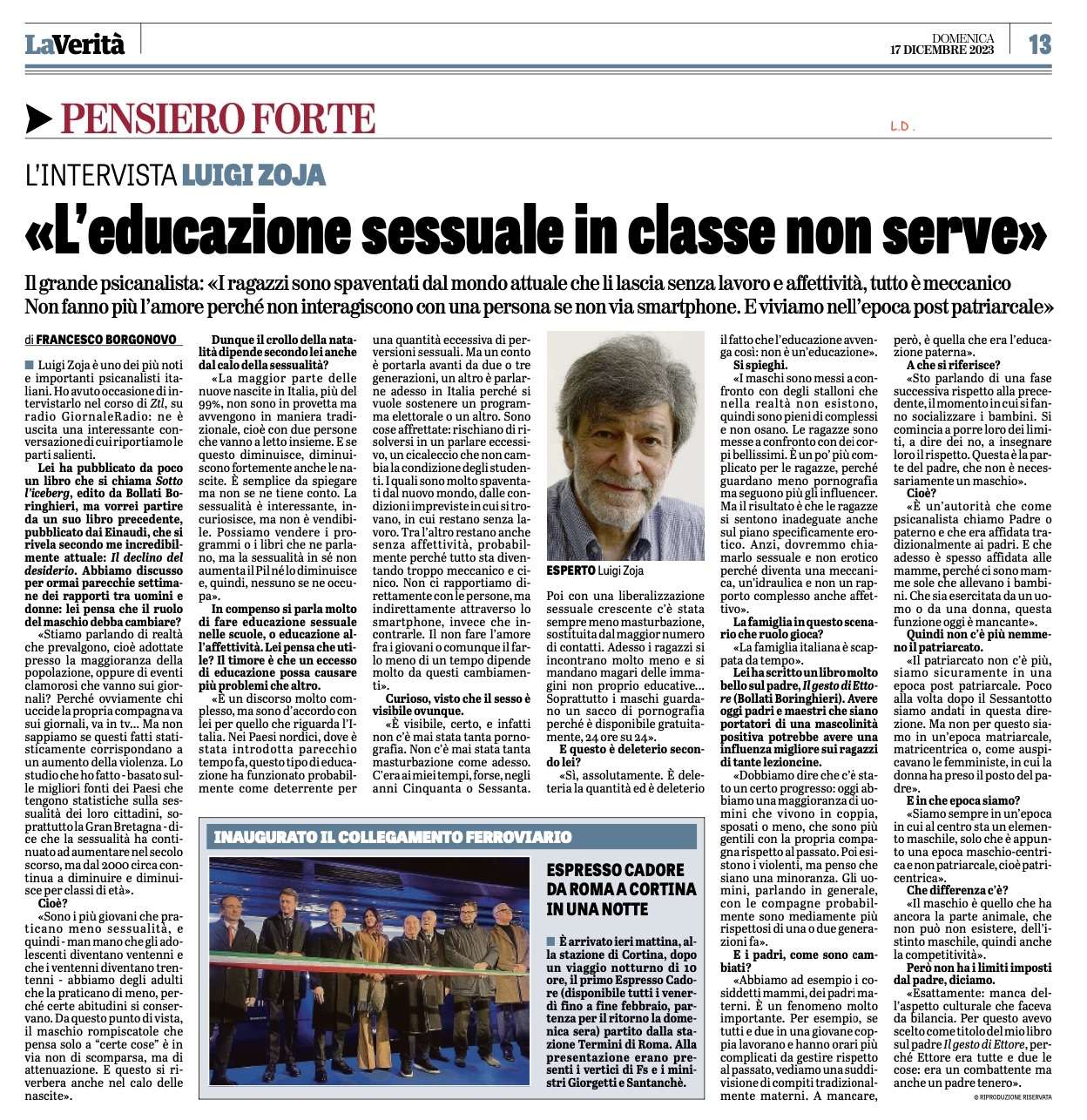 LaVerità

DOMENICA
17 DICEMBRE 2023

13

PENSIERO FORTE

L.D.

L'INTERVISTA LUIGI ZOJA

«L'educazione sessuale in classe non serve»

Il grande psicanalista: «I ragazzi sono spaventati dal mondo attuale che li lascia senza lavoro e affettività, tutto è meccanico Non fanno più l'amore perché non interagiscono con una persona se non via smartphone. E viviamo nell'epoca post patriarcale»

di FRANCESCO BORGONOVO

Luigi Zoja è uno dei più noti e importanti psicanalisti italiani. Ho avuto occasione di intervistarlo nel corso di Ztl, su radio GiornaleRadio: ne è uscita una interessante conversazione di cui riportiamo le parti salienti.

Lei ha pubblicato da poco un libro che si chiama Sotto l'iceberg, edito da Bollati Boringhieri, ma vorrei partire da un suo libro precedente, pubblicato dai Einaudi, che si rivela secondo me incredibilmente attuale: Il declino del desiderio. Abbiamo discusso per ormai parecchie settimane dei rapporti tra uomini e donne: lei pensa che il ruolo del maschio debba cambiare?

«Stiamo parlando di realtà che prevalgono, cioè adottate presso la maggioranza della popolazione, oppure di eventi clamorosi che vanno sui giornali? Perché ovviamente chi uccide la propria compagna va sui giornali, va in tv... Ma non sappiamo se questi fatti statisticamente corrispondano a un aumento della violenza. Lo studio che ho fatto - basato sulle migliori fonti dei Paesi che tengono statistiche sulla sessualità dei loro cittadini, soprattutto la Gran Bretagna - dice che la sessualità ha continuato ad aumentare nel secolo scorso, ma dal 2000 circa continua a diminuire e diminuisce per classi di età».

Cioè?

«Sono i più giovani che praticano meno sessualità, e quindi - man mano che gli adolescenti diventano ventenni e che i ventenni diventano trentenni - abbiamo degli adulti che la praticano di meno, perché certe abitudini si conservano. Da questo punto di vista, il maschio rompiscatole che pensa solo a "certe cose" è in via non di scomparsa, ma di attenuazione. E questo si riverbera anche nel calo delle nascite».

Dunque il crollo della natalità dipende secondo lei anche dal calo della sessualità?

«La maggior parte delle nuove nascite in Italia, più del 99%, non sono in provetta ma avvengono in maniera tradizionale, cioè con due persone che vanno a letto insieme. E se questo diminuisce, diminuiscono fortemente anche le nascite. È semplice da spiegare ma non se ne tiene conto. La sessualità è interessante, incuriosisce, ma non è vendibile. Possiamo vendere i programmi o i libri che ne parlano, ma la sessualità in sé non aumenta il Pil né lo diminuisce e, quindi, nessuno se ne occupa».

In compenso si parla molto di fare educazione sessuale nelle scuole, o educazione all'affettività. Lei pensa che utile? Il timore è che un eccesso di educazione possa causare più problemi che altro.

«È un discorso molto complesso, ma sono d'accordo con lei per quello che riguarda l'Italia. Nei Paesi nordici, dove è stata introdotta parecchio tempo fa, questo tipo di educazione ha funzionato probabilmente come deterrente per una quantità eccessiva di perversioni sessuali. Ma un conto è portarla avanti da due o tre generazioni, un altro è parlarne adesso in Italia perché si vuole sostenere un programma elettorale o un altro. Sono cose affrettate: rischiano di risolversi in un parlare eccessivo, un cicaleccio che non cambia la condizione degli studenti. I quali sono molto spaventati dal nuovo mondo, dalle condizioni impreviste in cui si trovano, in cui restano senza lavoro. Tra l'altro restano anche senza affettività, probabilmente perché tutto sta diventando troppo meccanico e cinico. Non ci rapportiamo direttamente con le persone, ma indirettamente attraverso lo smartphone, invece che incontrarle. Il non fare l'amore fra i giovani o comunque il farlo meno di un tempo dipende molto da questi cambiamenti».

Curioso, visto che il sesso è visibile ovunque.

«È visibile, certo, e infatti non c'è mai stata tanta pornografia. Non c'è mai stata tanta masturbazione come adesso. C'era ai miei tempi, forse, negli anni Cinquanta o Sessanta.

ESPERTO Luigi Zoja

Poi con una liberalizzazione sessuale crescente c'è stata sempre meno masturbazione, sostituita dal maggior numero di contatti. Adesso i ragazzi si incontrano molto meno e si mandano magari delle immagini non proprio educative... Soprattutto i maschi guardano un sacco di pornografia perché è disponibile gratuitamente, 24 ore su 24».

E questo è deleterio secondo lei?

«Sì, assolutamente. È deleteria la quantità ed è deleterio il fatto che l'educazione avvenga così: non è un'educazione».

Si spieghi.

«I maschi sono messi a confronto con degli stalloni che nella realtà non esistono, quindi sono pieni di complessi e non osano. Le ragazze sono messe a confronto con dei corpi bellissimi. È un po' più complicato per le ragazze, perché guardano meno pornografia ma seguono più gli influencer. Ma il risultato è che le ragazze si sentono inadeguate anche sul piano specificamente erotico. Anzi, dovremmo chiamarlo sessuale e non erotico perché diventa una meccanica, un'idraulica e non un rapporto complesso anche affettivo».

La famiglia in questo scenario che ruolo gioca?

«La famiglia italiana è scappata da tempo».

Lei ha scritto un libro molto bello sul padre, Il gesto di Ettore (Bollati Boringhieri). Avere oggi padri e maestri che siano portatori di una mascolinità positiva potrebbe avere una influenza migliore sui ragazzi di tante lezioncine.

«Dobbiamo dire che c'è stato un certo progresso: oggi abbiamo una maggioranza di uomini che vivono in coppia, sposati o meno, che sono più gentili con la propria compagna rispetto al passato. Poi esistono i violenti, ma penso che siano una minoranza. Gli uomini, parlando in generale, con le compagne probabilmente sono mediamente più rispettosi di una o due generazioni fa».

E i padri, come sono cambiati?

«Abbiamo ad esempio i cosiddetti mammi, dei padri materni. È un fenomeno molto importante. Per esempio, se tutti e due in una giovane coppia lavorano e hanno orari più complicati da gestire rispetto al passato, vediamo una suddivisione di compiti tradizionalmente materni. A mancare, però, è quella che era l'educazione paterna».

A che si riferisce?

«Sto parlando di una fase successiva rispetto alla precedente, il momento in cui si fanno socializzare i bambini. Si comincia a porre loro dei limiti, a dire dei no, a insegnare loro il rispetto. Questa è la parte del padre, che non è necessariamente un maschio».

Cioè?

«È un'autorità che come psicanalista chiamo Padre o paterno e che era affidata tradizionalmente ai padri. E che adesso è spesso affidata alle mamme, perché ci sono mamme sole che allevano i bambini. Che sia esercitata da un uomo o da una donna, questa funzione oggi è mancante».

Quindi non c'è più nemmeno il patriarcato.

«Il patriarcato non c'è più, siamo sicuramente in una epoca post patriarcale. Poco alla volta dopo il Sessantotto siamo andati in questa direzione. Ma non per questo siamo in un'epoca matriarcale, matricentrica o, come auspicavano le femministe, in cui la donna ha preso il posto del padre».

E in che epoca siamo?

«Siamo sempre in un'epoca in cui al centro sta un elemento maschile, solo che è appunto una epoca maschio-centrica e non patriarcale, cioè patricentrica».

Che differenza c'è?

«Il maschio è quello che ha ancora la parte animale, che non può non esistere, dell'istinto maschile, quindi anche la competitività».

Però non ha i limiti imposti dal padre, diciamo.

«Esattamente: manca dell'aspetto culturale che faceva da bilancia. Per questo avevo scelto come titolo del mio libro sul padre Il gesto di Ettore, perché Ettore era tutte e due le cose: era un combattente ma anche un padre tenero».

© RIPRODUZIONE RISERVATA

INAUGURATO IL COLLEGAMENTO FERROVIARIO

ESPRESSO CADORE DA ROMA A CORTINA IN UNA NOTTE

È arrivato ieri mattina, alla stazione di Cortina, dopo un viaggio notturno di 10 ore, il primo Espresso Cadore (disponibile tutti i venerdì fino a fine febbraio, partenza per il ritorno la domenica sera) partito dalla stazione Termini di Roma. Alla presentazione erano presenti i vertici di Fs e i ministri Giorgetti e Santanchè.